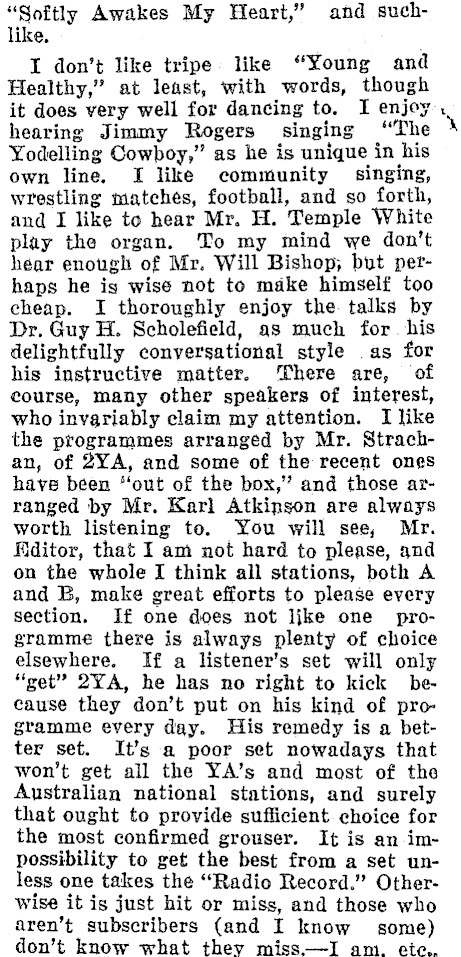 "Softly Awakes My Heart," and suchlike.

I don't like tripe like "Young and Healthy," at least, with words, though it does very well for dancing to. I enjoy hearing Jimmy Rogers singing "The Yodelling Cowboy," as he is unique in his own line. I like community singing, wrestling matches, football, and so forth, and I like to hear Mr. H. Temple White play the organ. To my mind we don't hear enough of Mr. Will Bishop; but perhaps he is wise not to make himself too cheap. I thoroughly enjoy the talks by Dr. Guy H. Scholefield, as much for his delightfully conversational style as for his instructive matter. There are, of course, many other speakers of interest, who invariably claim my attention. I like the programmes arranged by Mr. Strachan, of 2YA, and some of the recent ones have been "out of the box," and those arranged by Mr. Karl Atkinson are always worth listening to. You will see, Mr. Editor, that I am not hard to please, and on the whole I think all stations, both A and B, make great efforts to please every section. If one does not like one programme there is always plenty of choice elsewhere. If a listener's set will only "get" 2YA, he has no right to kick because they don't put on his kind of programme every day. His remedy is a better set. It's a poor set nowadays that won't get all the YA's and most of the Australian national stations, and surely that ought to provide sufficient choice for the most confirmed grouser. It is an impossibility to get the best from a set unless one takes the "Radio Record." Otherwise it is just hit or miss, and those who aren't subscribers (and I know some) don't know what they miss.—I am, etc.,